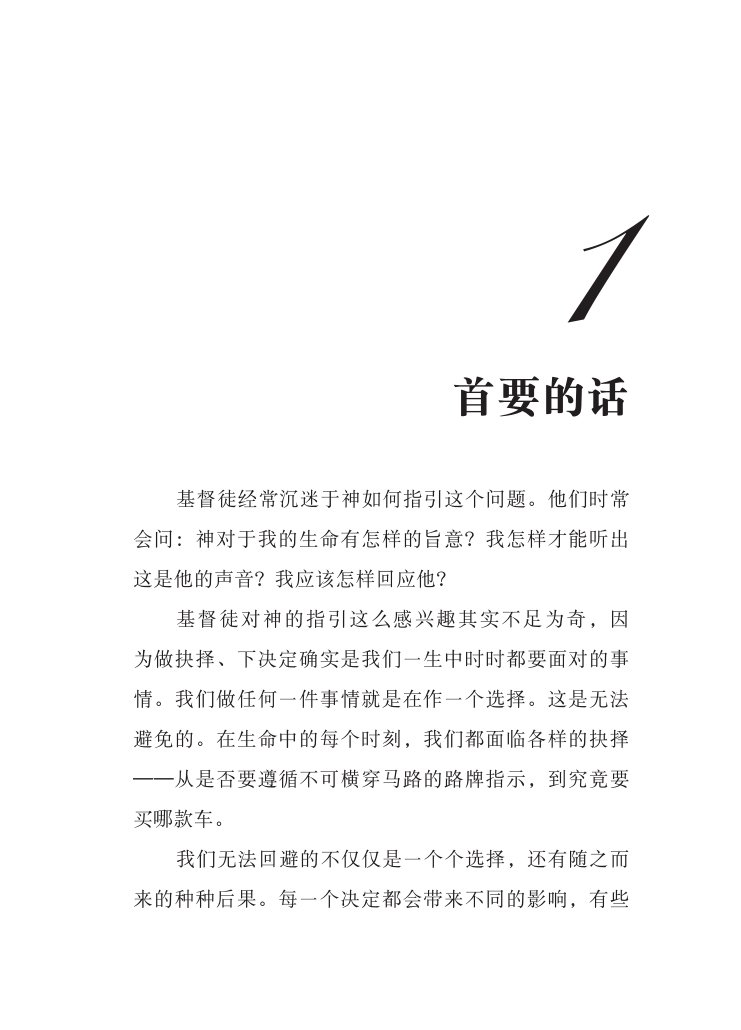 1

首要的话

基督徒经常沉迷于神如何指引这个问题。他们时常会问：神对于我的生命有怎样的旨意？我怎样才能听出这是他的声音？我应该怎样回应他？

基督徒对神的指引这么感兴趣其实不足为奇，因为做抉择、下决定确实是我们一生中时时都要面对的事情。我们做任何一件事情就是在作一个选择。这是无法避免的。在生命中的每个时刻，我们都面临各样的抉择——从是否要遵循不可横穿马路的路牌指示，到究竟要买哪款车。

我们无法回避的不仅仅是一个个选择，还有随之而来的种种后果。每一个决定都会带来不同的影响，有些